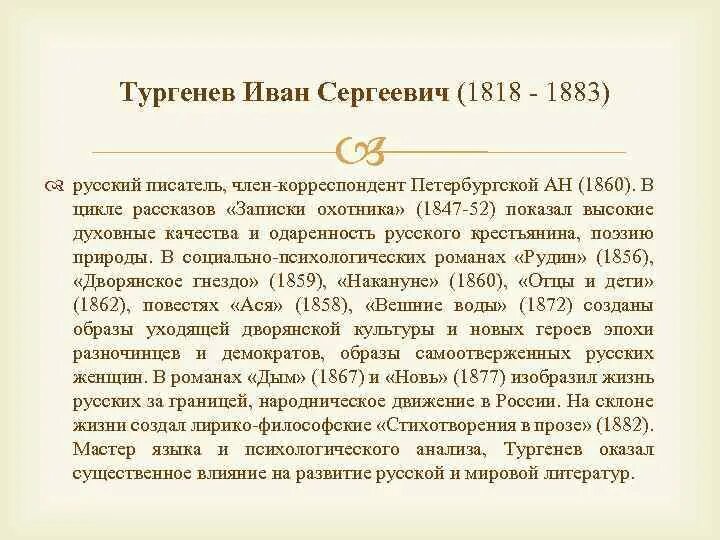 Тургенев Иван Сергеевич (1818 - 1883)

русский писатель, член-корреспондент Петербургской АН (1860). В цикле рассказов «Записки охотника» (1847-52) показал высокие духовные качества и одаренность русского крестьянина, поэзию природы. В социально-психологических романах «Рудин» (1856), «Дворянское гнездо» (1859), «Накануне» (1860), «Отцы и дети» (1862), повестях «Ася» (1858), «Вешние воды» (1872) созданы образы уходящей дворянской культуры и новых героев эпохи разночинцев и демократов, образы самоотверженных русских женщин. В романах «Дым» (1867) и «Новь» (1877) изобразил жизнь русских за границей, народническое движение в России. На склоне жизни создал лирико-философские «Стихотворения в прозе» (1882). Мастер языка и психологического анализа, Тургенев оказал существенное влияние на развитие русской и мировой литератур.